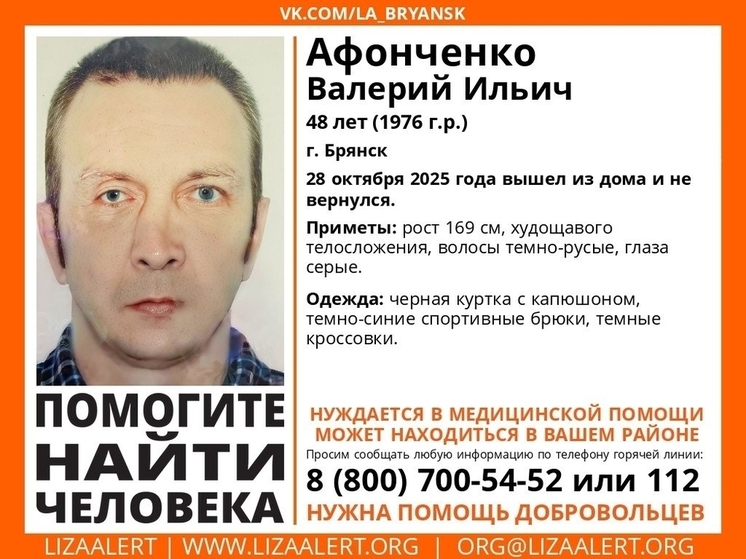 VK.COM/LA_BRYANSK

Афонченко
Валерий Ильич

48 лет (1976 г.р.)

г. Брянск

28 октября 2025 года вышел из дома и не вернулся.

Приметы: рост 169 см, худощавого телосложения, волосы темно-русые, глаза серые.

Одежда: черная куртка с капюшоном, темно-синие спортивные брюки, темные кроссовки.

ПОМОГИТЕ
НАЙТИ
ЧЕЛОВЕКА

НУЖДАЕТСЯ В МЕДИЦИНСКОЙ ПОМОЩИ
МОЖЕТ НАХОДИТЬСЯ В ВАШЕМ РАЙОНЕ

Просим сообщать любую информацию по телефону горячей линии:
8 (800) 700-54-52 или 112
НУЖНА ПОМОЩЬ ДОБРОВОЛЬЦЕВ

LIZAALERT | WWW.LIZAALERT.ORG | ORG@LIZAALERT.ORG